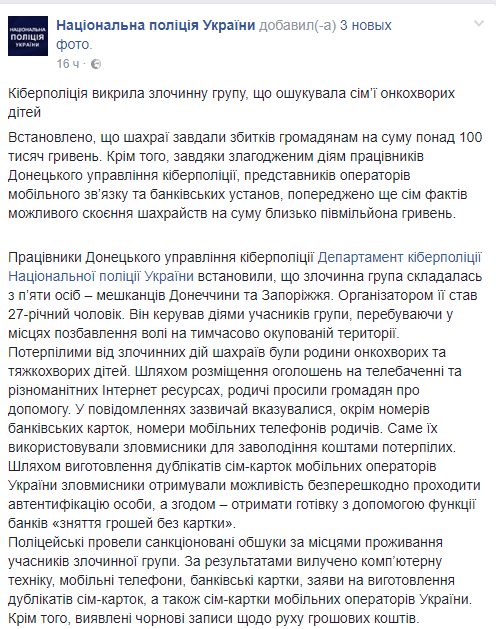 НАЦІОНАЛЬНА ПОЛІЦІЯ УКРАЇНИ

Національна поліція України добавил(-а) 3 новых фото.
16 ч ·

Кіберполіція викрила злочинну групу, що ошукувала сім'ї онкохворих дітей

Встановлено, що шахраї завдали збитків громадянам на суму понад 100 тисяч гривень. Крім того, завдяки злагодженим діям працівників Донецького управління кіберполіції, представників операторів мобільного зв'язку та банківських установ, попереджено ще сім фактів можливого скоєння шахрайств на суму близько півмільйона гривень.

Працівники Донецького управління кіберполіції Департамент кіберполіції Національної поліції України встановили, що злочинна група складалась з п'яти осіб – мешканців Донеччини та Запоріжжя. Організатором її став 27-річний чоловік. Він керував діями учасників групи, перебуваючи у місцях позбавлення волі на тимчасово окупованій території.
Потерпілими від злочинних дій шахраїв були родини онкохворих та тяжкохворих дітей. Шляхом розміщення оголошень на телебаченні та різноманітних Інтернет ресурсах, родичі просили громадян про допомогу. У повідомленнях зазвичай вказувалися, окрім номерів банківських карток, номери мобільних телефонів родичів. Саме їх використовували зловмисники для заволодіння коштами потерпілих.
Шляхом виготовлення дублікатів сім-карток мобільних операторів України зловмисники отримували можливість безперешкодно проходити автентифікацію особи, а згодом – отримати готівку з допомогою функції банків «зняття грошей без картки».
Поліцейські провели санкціоновані обшуки за місцями проживання учасників злочинної групи. За результатами вилучено комп'ютерну техніку, мобільні телефони, банківські картки, заяви на виготовлення дублікатів сім-карток, а також сім-картки мобільних операторів України.
Крім того, виявлені чорнові записи щодо руху грошових коштів.